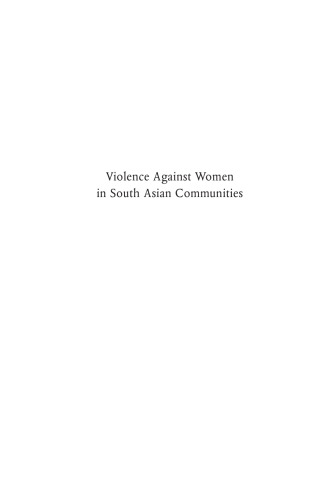 Violence Against Women
in South Asian Communities